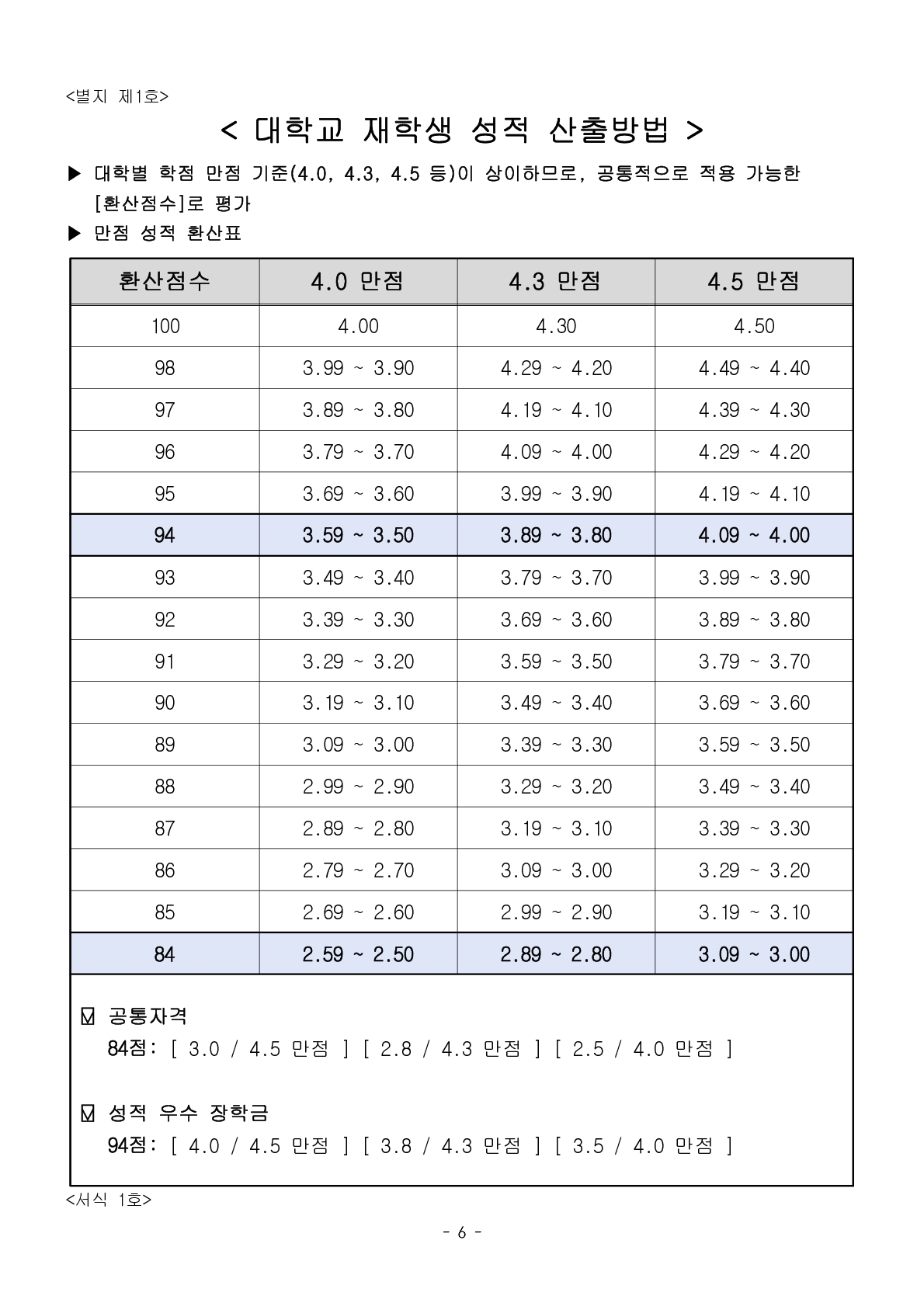 <별지 제1호>

< 대학교 재학생 성적 산출방법 >

▶ 대학별 학점 만점 기준(4.0, 4.3, 4.5 등)이 상이하므로, 공통적으로 적용 가능한 [환산점수]로 평가

▶ 만점 성적 환산표

| 환산점수 | 4.0 만점 | 4.3 만점 | 4.5 만점 |
|---|---|---|---|
| 100 | 4.00 | 4.30 | 4.50 |
| 98 | 3.99 ~ 3.90 | 4.29 ~ 4.20 | 4.49 ~ 4.40 |
| 97 | 3.89 ~ 3.80 | 4.19 ~ 4.10 | 4.39 ~ 4.30 |
| 96 | 3.79 ~ 3.70 | 4.09 ~ 4.00 | 4.29 ~ 4.20 |
| 95 | 3.69 ~ 3.60 | 3.99 ~ 3.90 | 4.19 ~ 4.10 |
| 94 | 3.59 ~ 3.50 | 3.89 ~ 3.80 | 4.09 ~ 4.00 |
| 93 | 3.49 ~ 3.40 | 3.79 ~ 3.70 | 3.99 ~ 3.90 |
| 92 | 3.39 ~ 3.30 | 3.69 ~ 3.60 | 3.89 ~ 3.80 |
| 91 | 3.29 ~ 3.20 | 3.59 ~ 3.50 | 3.79 ~ 3.70 |
| 90 | 3.19 ~ 3.10 | 3.49 ~ 3.40 | 3.69 ~ 3.60 |
| 89 | 3.09 ~ 3.00 | 3.39 ~ 3.30 | 3.59 ~ 3.50 |
| 88 | 2.99 ~ 2.90 | 3.29 ~ 3.20 | 3.49 ~ 3.40 |
| 87 | 2.89 ~ 2.80 | 3.19 ~ 3.10 | 3.39 ~ 3.30 |
| 86 | 2.79 ~ 2.70 | 3.09 ~ 3.00 | 3.29 ~ 3.20 |
| 85 | 2.69 ~ 2.60 | 2.99 ~ 2.90 | 3.19 ~ 3.10 |
| 84 | 2.59 ~ 2.50 | 2.89 ~ 2.80 | 3.09 ~ 3.00 |

☑ 공통자격
84점: [ 3.0 / 4.5 만점 ] [ 2.8 / 4.3 만점 ] [ 2.5 / 4.0 만점 ]

☑ 성적 우수 장학금
94점: [ 4.0 / 4.5 만점 ] [ 3.8 / 4.3 만점 ] [ 3.5 / 4.0 만점 ]

<서식 1호>

- 6 -